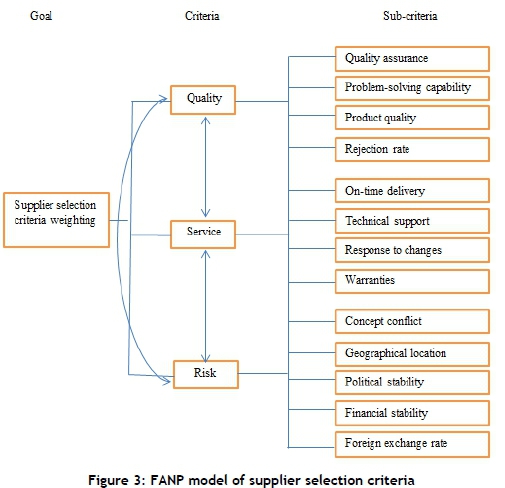 Goal

Criteria

Sub-criteria

Supplier selection criteria weighting

Quality

Service

Risk

Quality assurance

Problem-solving capability

Product quality

Rejection rate

On-time delivery

Technical support

Response to changes

Warranties

Concept conflict

Geographical location

Political stability

Financial stability

Foreign exchange rate

Figure 3: FANP model of supplier selection criteria